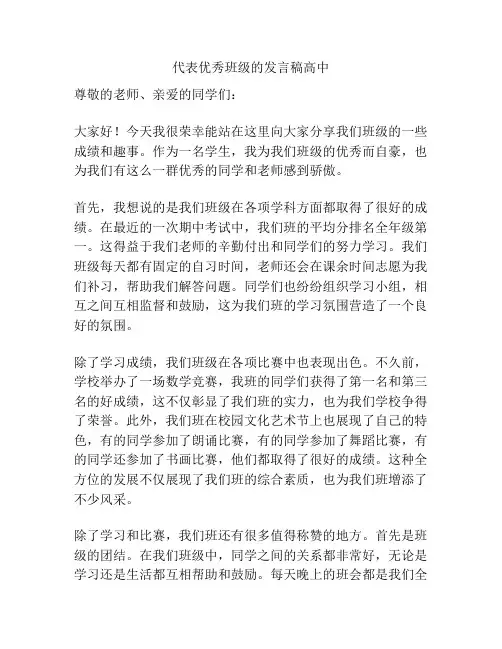 代表优秀班级的发言稿高中

尊敬的老师、亲爱的同学们:

大家好!今天我很荣幸能站在这里向大家分享我们班级的一些成绩和趣事。作为一名学生，我为我们班级的优秀而自豪，也为我们有这么一群优秀的同学和老师感到骄傲。

首先，我想说的是我们班级在各项学科方面都取得了很好的成绩。在最近的一次期中考试中，我们班的平均分排名全年级第一。这得益于我们老师的辛勤付出和同学们的努力学习。我们班级每天都有固定的自习时间，老师还会在课余时间志愿为我们补习，帮助我们解答问题。同学们也纷纷组织学习小组，相互之间互相监督和鼓励，这为我们班的学习氛围营造了一个良好的氛围。

除了学习成绩，我们班级在各项比赛中也表现出色。不久前，学校举办了一场数学竞赛，我班的同学们获得了第一名和第三名的好成绩，这不仅彰显了我们班的实力，也为我们学校争得了荣誉。此外，我们班在校园文化艺术节上也展现了自己的特色，有的同学参加了朗诵比赛，有的同学参加了舞蹈比赛，有的同学还参加了书画比赛，他们都取得了很好的成绩。这种全方位的发展不仅展现了我们班的综合素质，也为我们班增添了不少风采。

除了学习和比赛，我们班还有很多值得称赞的地方。首先是班级的团结。在我们班级中，同学之间的关系都非常好，无论是学习还是生活都互相帮助和鼓励。每天晚上的班会都是我们全